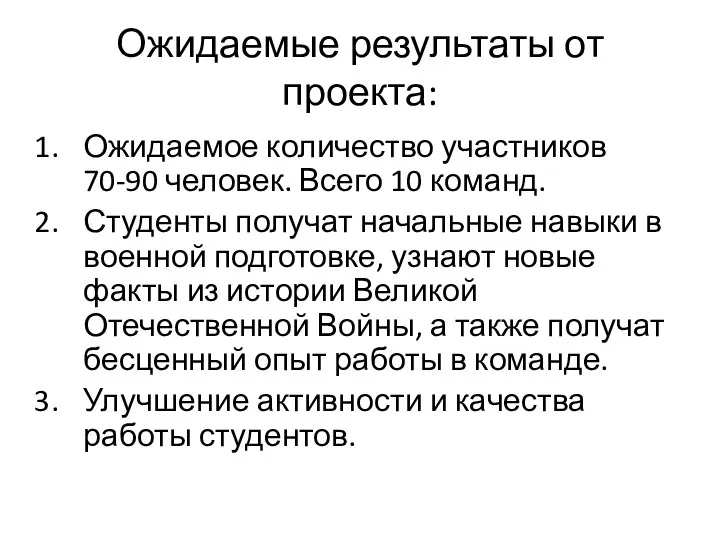 Ожидаемые результаты от проекта:

1. Ожидаемое количество участников 70-90 человек. Всего 10 команд.
2. Студенты получат начальные навыки в военной подготовке, узнают новые факты из истории Великой Отечественной Войны, а также получат бесценный опыт работы в команде.
3. Улучшение активности и качества работы студентов.